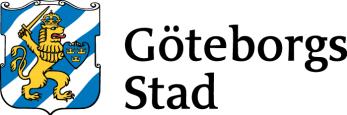 Göteborgs
Stad